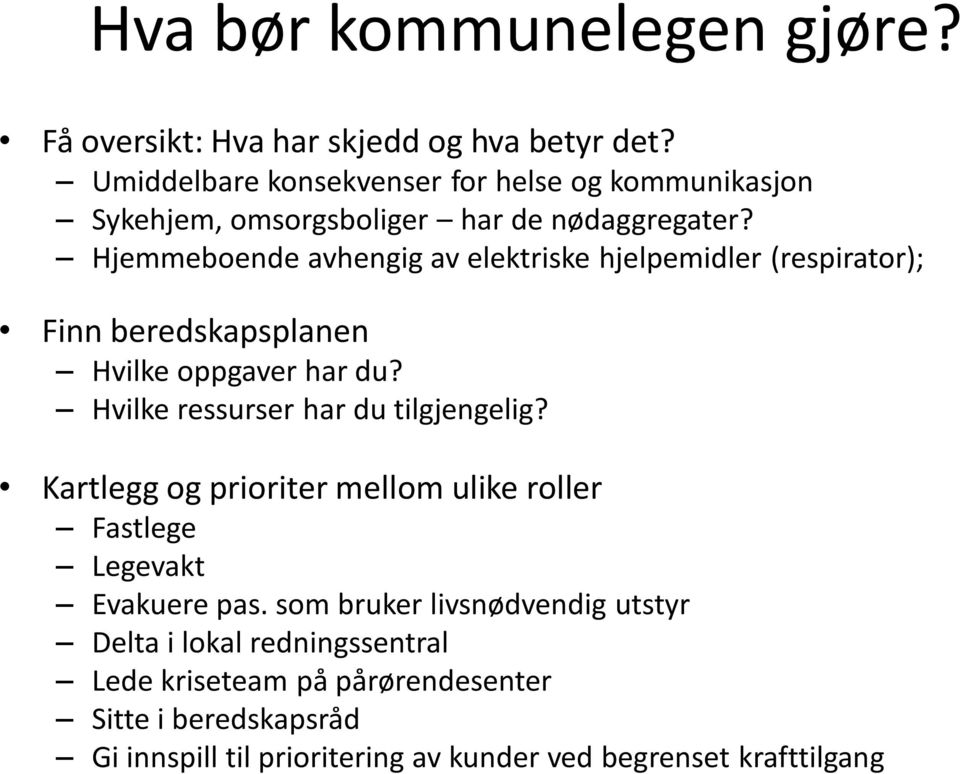 Hva bør kommunelegen gjøre?

• Få oversikt: Hva har skjedd og hva betyr det?
– Umiddelbare konsekvenser for helse og kommunikasjon
– Sykehjem, omsorgsboliger – har de nødaggregater?
– Hjemmeboende avhengig av elektriske hjelpemidler (respirator);

• Finn beredskapsplanen
– Hvilke oppgaver har du?
– Hvilke ressurser har du tilgjengelig?

• Kartlegg og prioriter mellom ulike roller
– Fastlege
– Legevakt
– Evakuere pas. som bruker livsnødvendig utstyr
– Delta i lokal redningssentral
– Lede kriseteam på pårørendesenter
– Sitte i beredskapsråd
– Gi innspill til prioritering av kunder ved begrenset krafttilgang